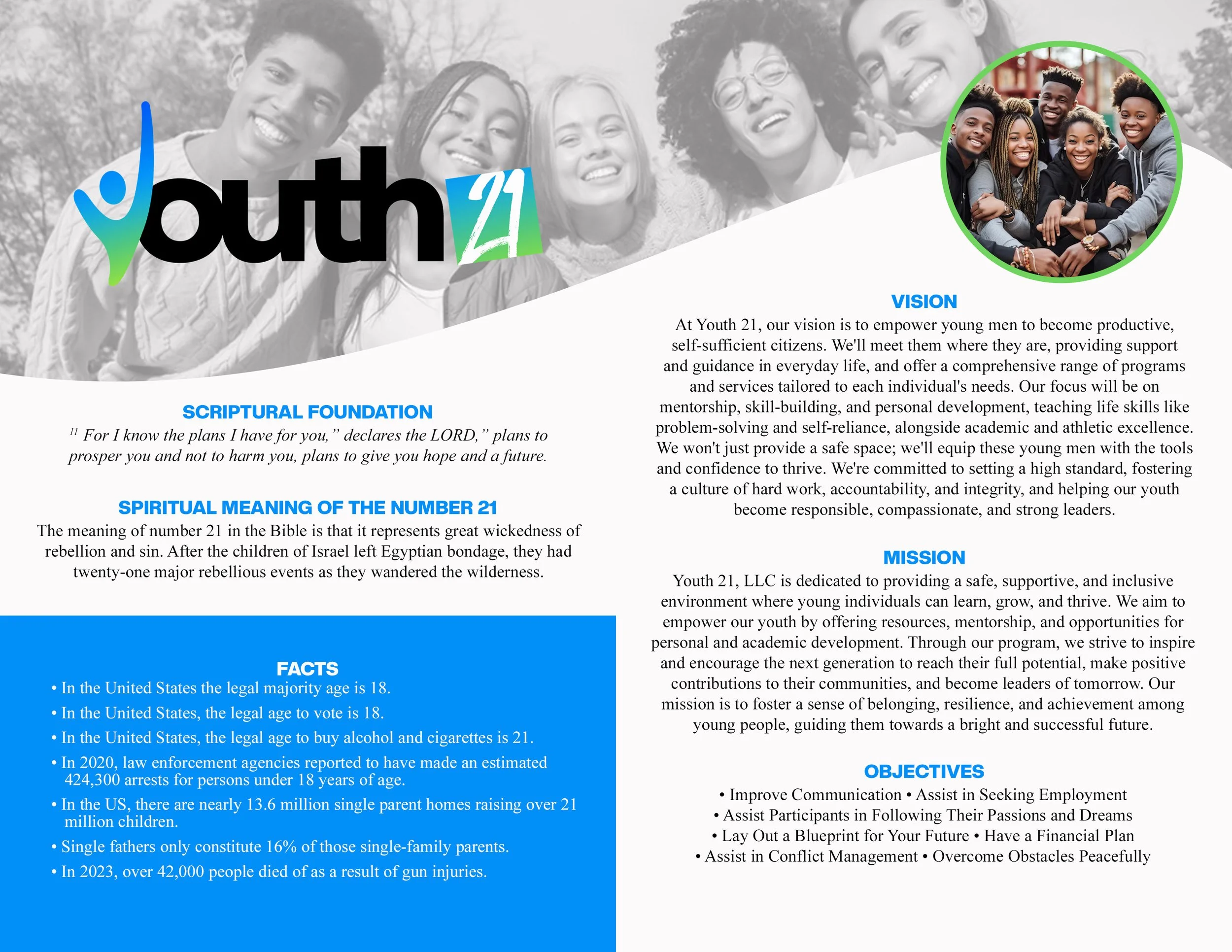 Youth 21

SCRIPTURAL FOUNDATION
$^{11}$ For I know the plans I have for you," declares the LORD," plans to prosper you and not to harm you, plans to give you hope and a future.

SPIRITUAL MEANING OF THE NUMBER 21
The meaning of number 21 in the Bible is that it represents great wickedness of rebellion and sin. After the children of Israel left Egyptian bondage, they had twenty-one major rebellious events as they wandered the wilderness.

FACTS
• In the United States the legal majority age is 18.
• In the United States, the legal age to vote is 18.
• In the United States, the legal age to buy alcohol and cigarettes is 21.
• In 2020, law enforcement agencies reported to have made an estimated 424,300 arrests for persons under 18 years of age.
• In the US, there are nearly 13.6 million single parent homes raising over 21 million children.
• Single fathers only constitute 16% of those single-family parents.
• In 2023, over 42,000 people died of as a result of gun injuries.

VISION
At Youth 21, our vision is to empower young men to become productive, self-sufficient citizens. We'll meet them where they are, providing support and guidance in everyday life, and offer a comprehensive range of programs and services tailored to each individual's needs. Our focus will be on mentorship, skill-building, and personal development, teaching life skills like problem-solving and self-reliance, alongside academic and athletic excellence. We won't just provide a safe space; we'll equip these young men with the tools and confidence to thrive. We're committed to setting a high standard, fostering a culture of hard work, accountability, and integrity, and helping our youth become responsible, compassionate, and strong leaders.

MISSION
Youth 21, LLC is dedicated to providing a safe, supportive, and inclusive environment where young individuals can learn, grow, and thrive. We aim to empower our youth by offering resources, mentorship, and opportunities for personal and academic development. Through our program, we strive to inspire and encourage the next generation to reach their full potential, make positive contributions to their communities, and become leaders of tomorrow. Our mission is to foster a sense of belonging, resilience, and achievement among young people, guiding them towards a bright and successful future.

OBJECTIVES
• Improve Communication • Assist in Seeking Employment
• Assist Participants in Following Their Passions and Dreams
• Lay Out a Blueprint for Your Future • Have a Financial Plan
• Assist in Conflict Management • Overcome Obstacles Peacefully